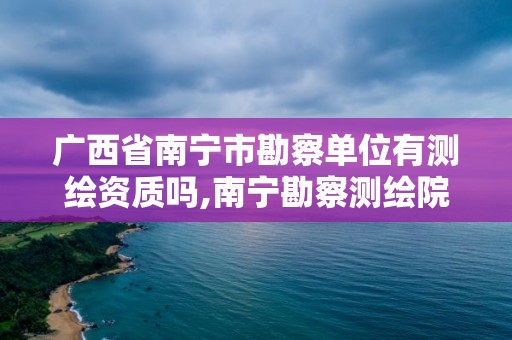 广西省南宁市勘察单位有测绘资质吗,南宁勘察测绘院